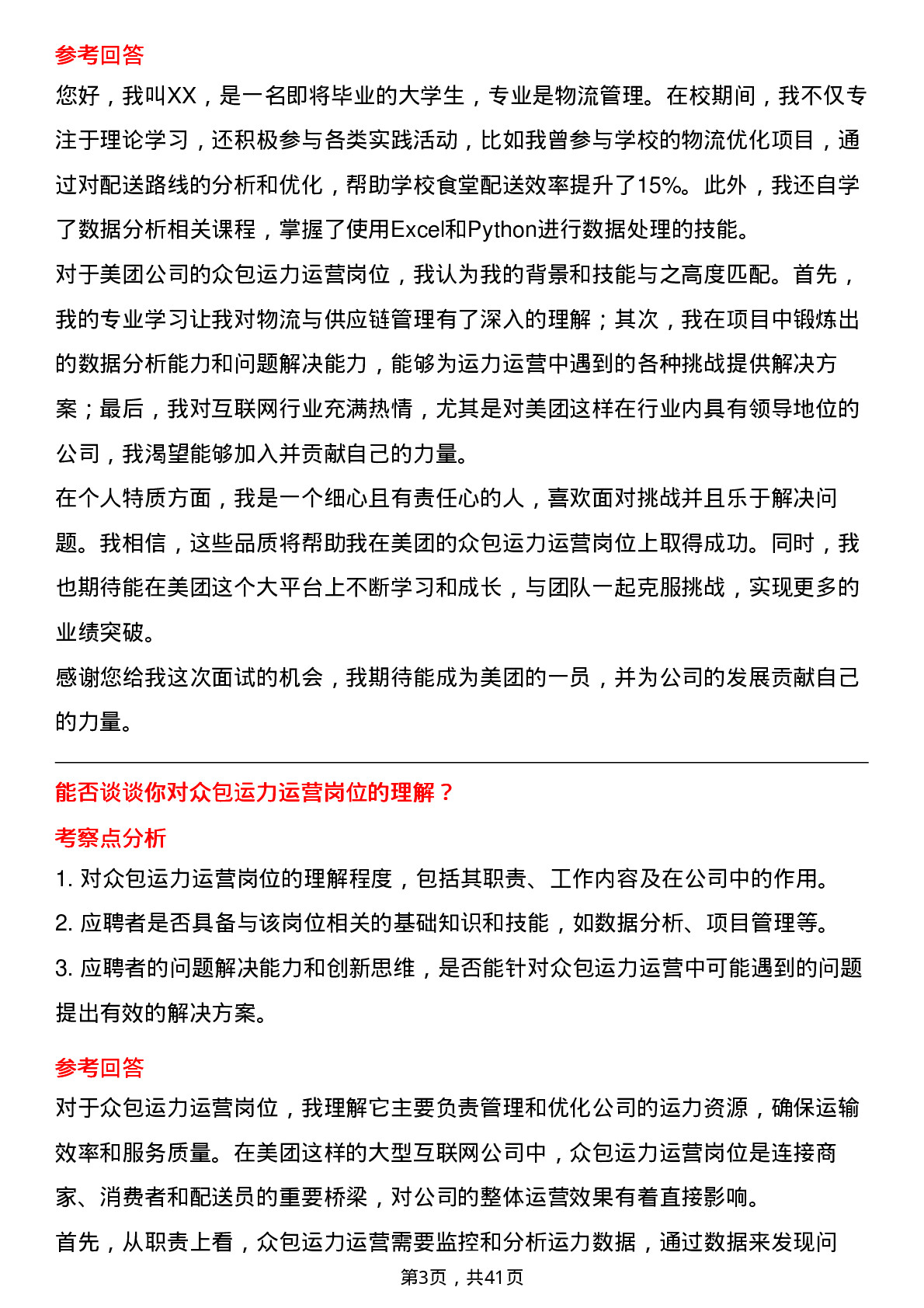 参考回答

您好，我叫XX，是一名即将毕业的大学生，专业是物流管理。在校期间，我不仅专注于理论学习，还积极参与各类实践活动，比如我曾参与学校的物流优化项目，通过对配送路线的分析和优化，帮助学校食堂配送效率提升了15%。此外，我还自学了数据分析相关课程，掌握了使用Excel和Python进行数据处理的技能。

对于美团公司的众包运力运营岗位，我认为我的背景和技能与之高度匹配。首先，我的专业学习让我对物流与供应链管理有了深入的理解；其次，我在项目中锻炼出的数据分析能力和问题解决能力，能够为运力运营中遇到的各种挑战提供解决方案；最后，我对互联网行业充满热情，尤其是对美团这样在行业内具有领导地位的公司，我渴望能够加入并贡献自己的力量。

在个人特质方面，我是一个细心且有责任心的人，喜欢面对挑战并且乐于解决问题。我相信，这些品质将帮助我在美团的众包运力运营岗位上取得成功。同时，我也期待能在美团这个大平台上不断学习和成长，与团队一起克服挑战，实现更多的业绩突破。

感谢您给我这次面试的机会，我期待能成为美团的一员，并为公司的发展贡献自己的力量。

能否谈谈你对众包运力运营岗位的理解？

考察点分析

1. 对众包运力运营岗位的理解程度，包括其职责、工作内容及在公司中的作用。

2. 应聘者是否具备与该岗位相关的基础知识和技能，如数据分析、项目管理等。

3. 应聘者的问题解决能力和创新思维，是否能针对众包运力运营中可能遇到的问题提出有效的解决方案。

参考回答

对于众包运力运营岗位，我理解它主要负责管理和优化公司的运力资源，确保运输效率和服务质量。在美团这样的大型互联网公司中，众包运力运营岗位是连接商家、消费者和配送员的重要桥梁，对公司的整体运营效果有着直接影响。

首先，从职责上看，众包运力运营需要监控和分析运力数据，通过数据来发现问

第3页，共41页